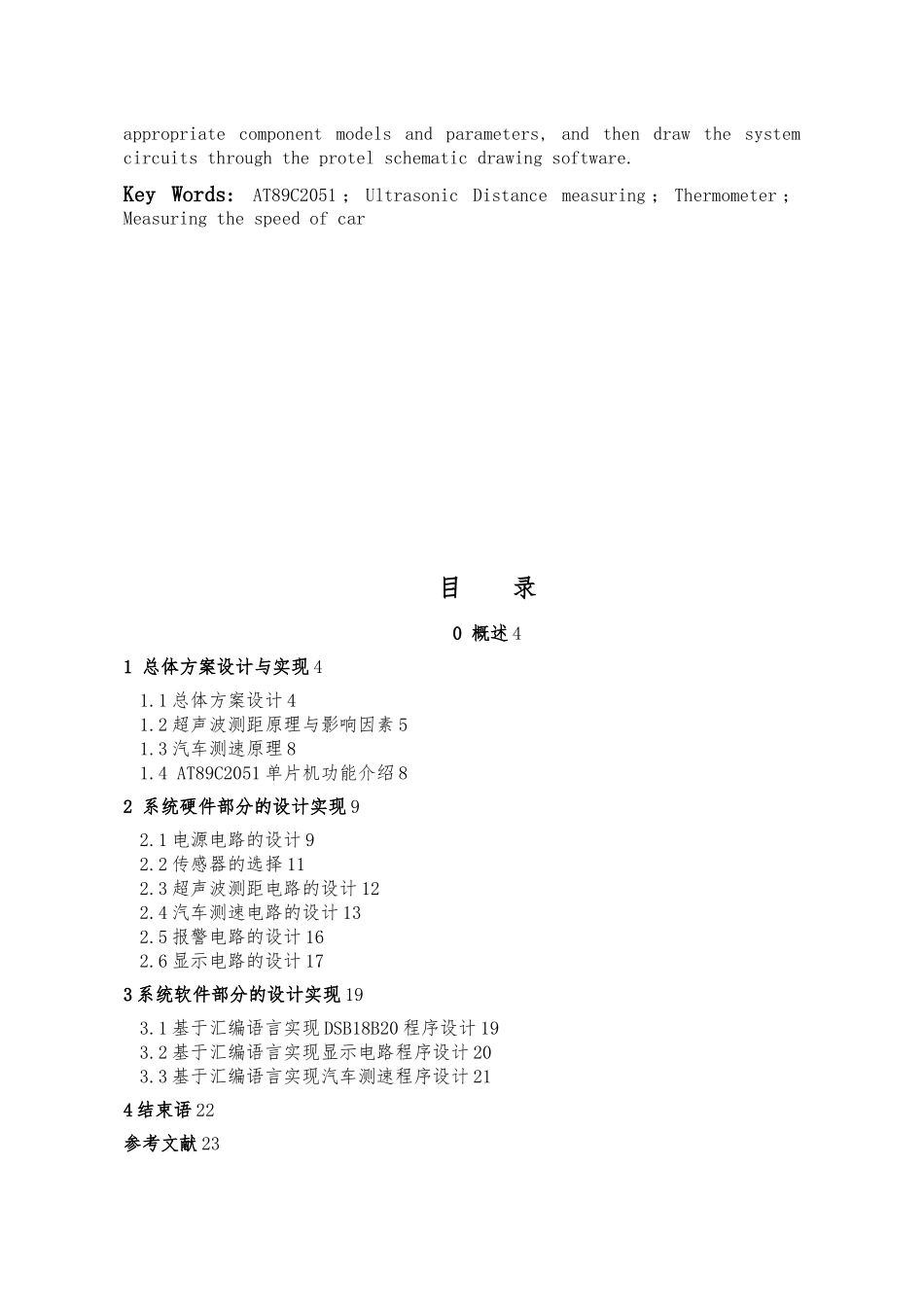 appropriate component models and parameters, and then draw the system circuits through the protel schematic drawing software.

Key Words: AT89C2051; Ultrasonic Distance measuring; Thermometer; Measuring the speed of car

目 录

0 概述 4

1 总体方案设计与实现 4

1.1 总体方案设计 4
1.2 超声波测距原理与影响因素 5
1.3 汽车测速原理 8
1.4 AT89C2051 单片机功能介绍 8

2 系统硬件部分的设计实现 9

2.1 电源电路的设计 9
2.2 传感器的选择 11
2.3 超声波测距电路的设计 12
2.4 汽车测速电路的设计 13
2.5 报警电路的设计 16
2.6 显示电路的设计 17

3 系统软件部分的设计实现 19

3.1 基于汇编语言实现 DSB18B20 程序设计 19
3.2 基于汇编语言实现显示电路程序设计 20
3.3 基于汇编语言实现汽车测速程序设计 21

4 结束语 22

参考文献 23